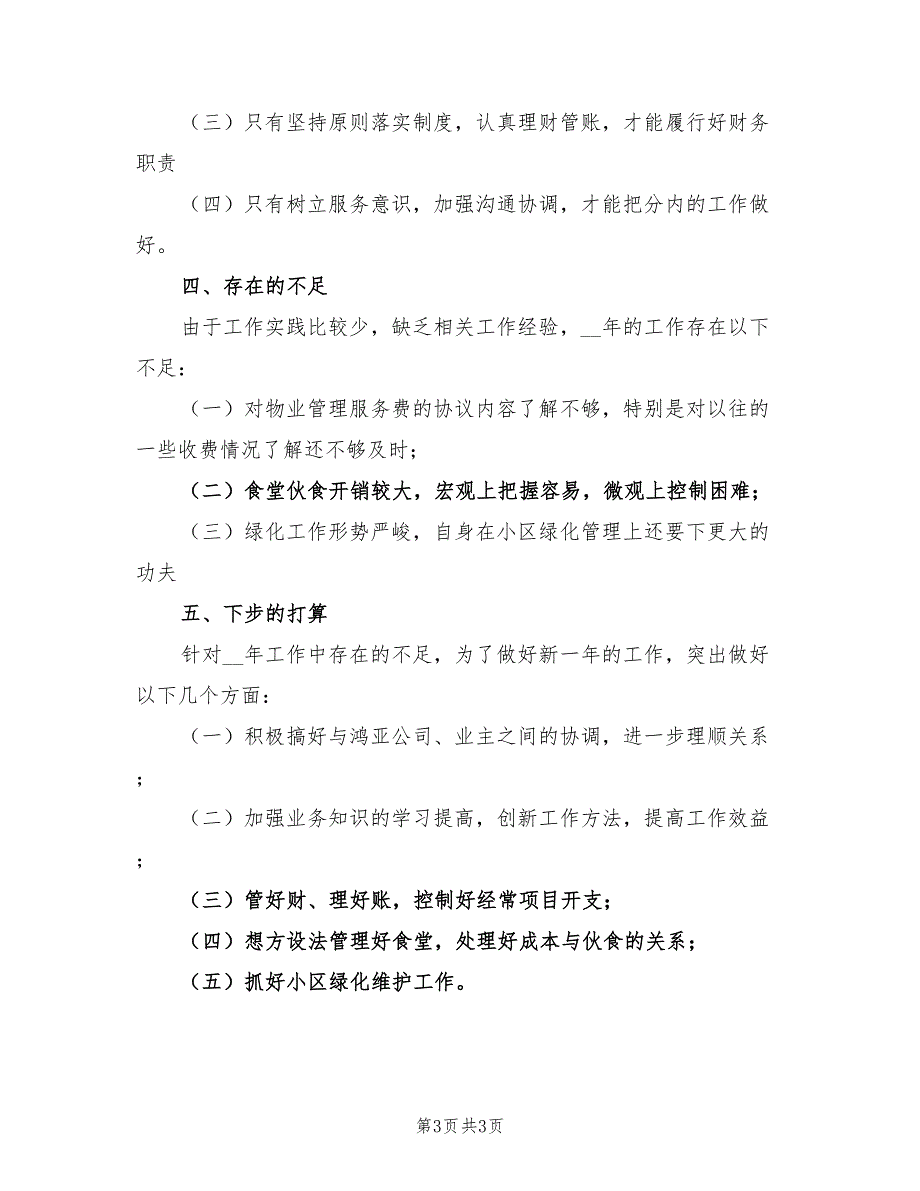 （三）只有坚持原则落实制度，认真理财管账，才能履行好财务职责

（四）只有树立服务意识，加强沟通协调，才能把分内的工作做好。

四、存在的不足

由于工作实践比较少，缺乏相关工作经验，__年的工作存在以下不足：

（一）对物业管理服务费的协议内容了解不够，特别是对以往的一些收费情况了解还不够及时；

（二）食堂伙食开销较大，宏观上把握容易，微观上控制困难；

（三）绿化工作形势严峻，自身在小区绿化管理上还要下更大的功夫

五、下步的打算

针对__年工作中存在的不足，为了做好新一年的工作，突出做好以下几个方面：

（一）积极搞好与鸿亚公司、业主之间的协调，进一步理顺关系；

（二）加强业务知识的学习提高，创新工作方法，提高工作效益；

（三）管好财、理好账，控制好经常项目开支；

（四）想方设法管理好食堂，处理好成本与伙食的关系；

（五）抓好小区绿化维护工作。

第3页 共3页